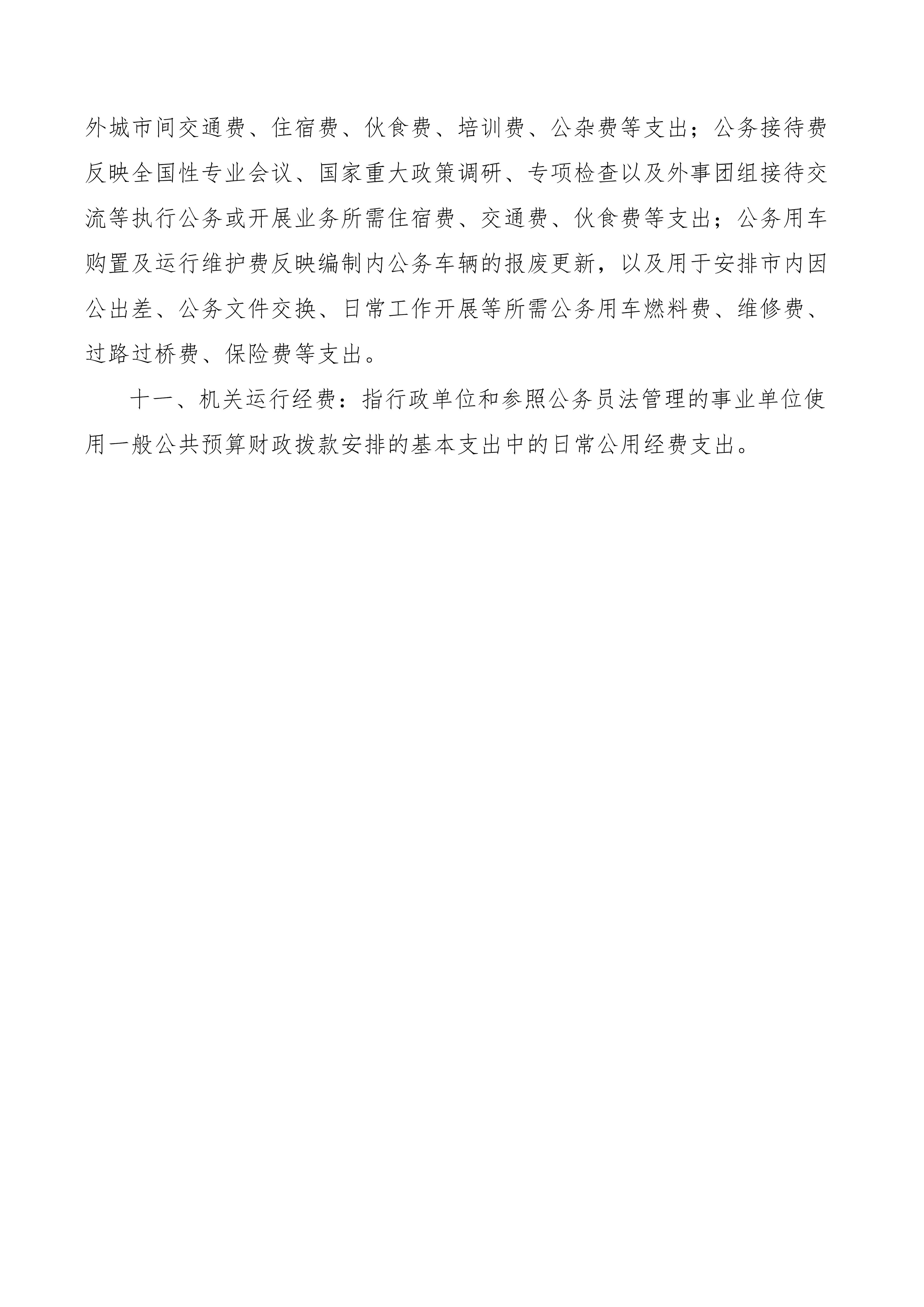 外城市间交通费、住宿费、伙食费、培训费、公杂费等支出；公务接待费反映全国性专业会议、国家重大政策调研、专项检查以及外事团组接待交流等执行公务或开展业务所需住宿费、交通费、伙食费等支出；公务用车购置及运行维护费反映编制内公务车辆的报废更新，以及用于安排市内因公出差、公务文件交换、日常工作开展等所需公务用车燃料费、维修费、过路过桥费、保险费等支出。

十一、机关运行经费：指行政单位和参照公务员法管理的事业单位使用一般公共预算财政拨款安排的基本支出中的日常公用经费支出。